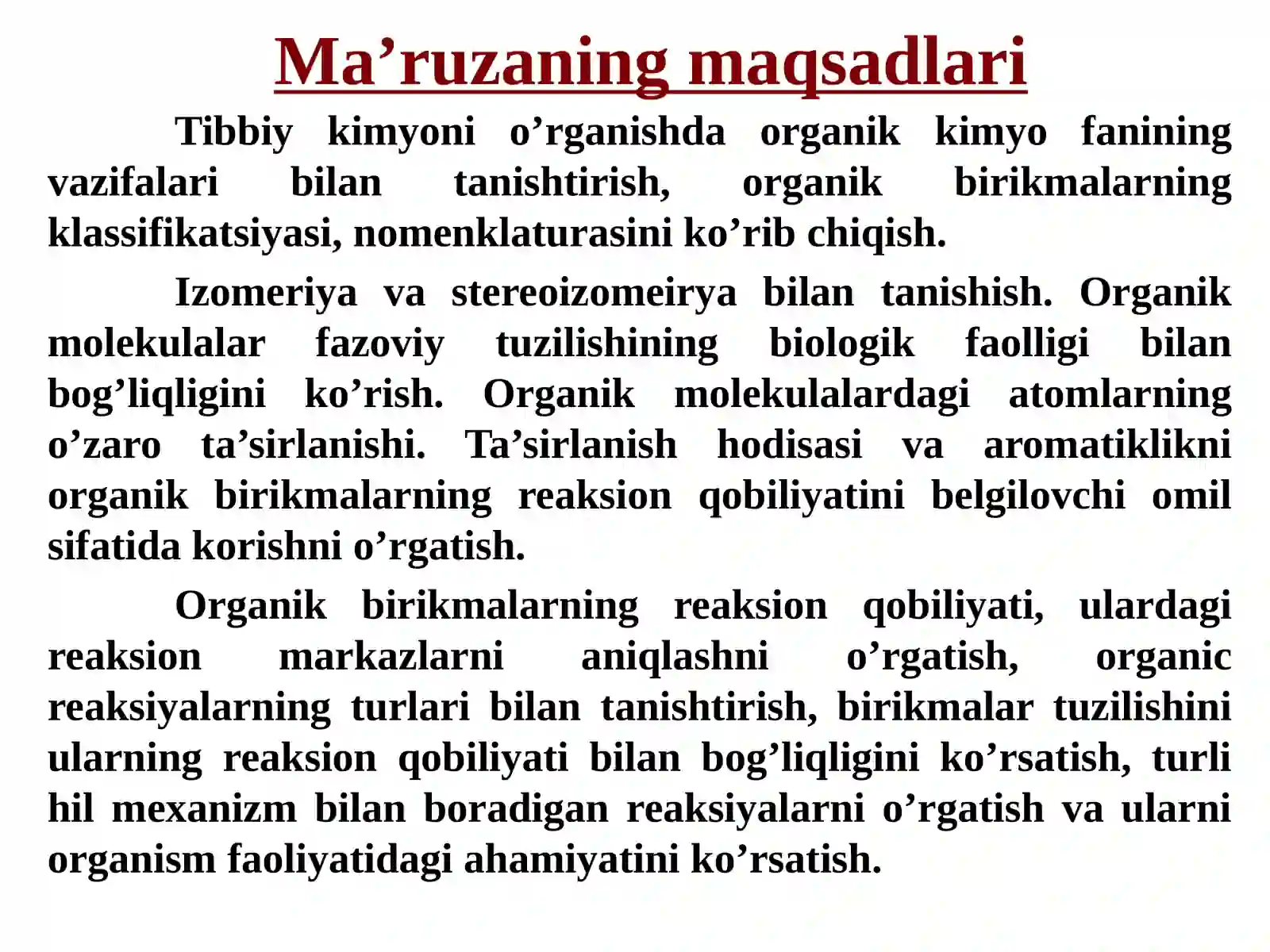 Ma’ruzaning maqsadlari

Tibbiy kimyoni o’rganishda organik kimyo fanining vazifalari bilan tanishtirish, organik birikmalarning klassifikatsiyasi, nomenklaturasini ko’rib chiqish.

Izomeriya va stereoizomeirya bilan tanishish. Organik molekulalar fazoviy tuzilishining biologik faolligi bilan bog’liqligini ko’rish. Organik molekulalardagi atomlarning o’zaro ta’sirlanishi. Ta’sirlanish hodisasi va aromatiklikni organik birikmalarning reaksion qobiliyatini belgilovchi omil sifatida korishni o’rgatish.

Organik birikmalarning reaksion qobiliyati, ulardagi reaksion markazlarni aniqlashni o’rgatish, organic reaksiyalarning turlari bilan tanishtirish, birikmalar tuzilishini ularning reaksion qobiliyati bilan bog’liqligini ko’rsatish, turli hil mexanizm bilan boradigan reaksiyalarni o’rgatish va ularni organism faoliyatidagi ahamiyatini ko’rsatish.